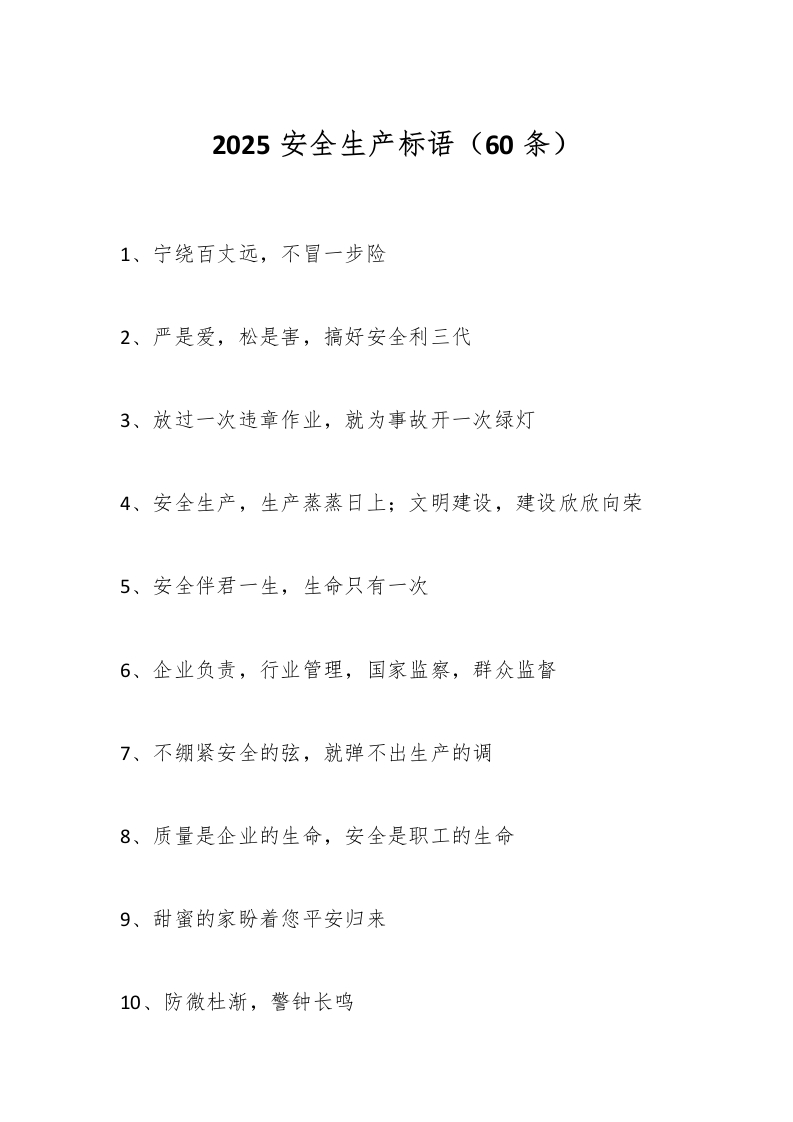 2025 安全生产标语（60 条）

1、宁绕百丈远，不冒一步险

2、严是爱，松是害，搞好安全利三代

3、放过一次违章作业，就为事故开一次绿灯

4、安全生产，生产蒸蒸日上；文明建设，建设欣欣向荣

5、安全伴君一生，生命只有一次

6、企业负责，行业管理，国家监察，群众监督

7、不绷紧安全的弦，就弹不出生产的调

8、质量是企业的生命，安全是职工的生命

9、甜蜜的家盼着您平安归来

10、防微杜渐，警钟长鸣